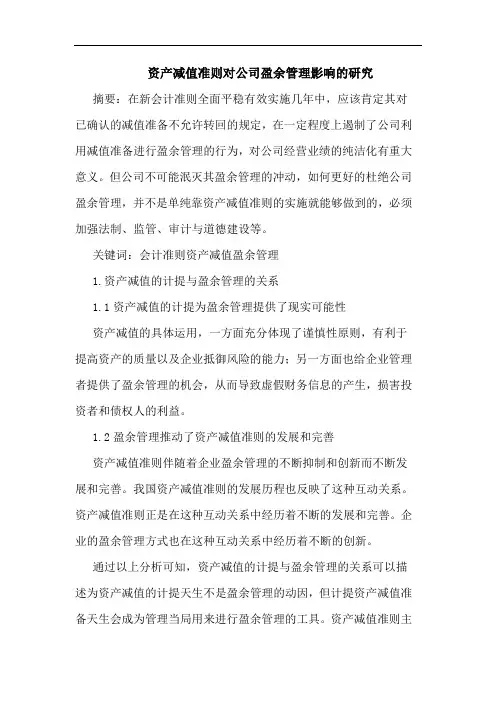 资产减值准则对公司盈余管理影响的研究

摘要：在新会计准则全面平稳有效实施几年中，应该肯定其对已确认的减值准备不允许转回的规定，在一定程度上遏制了公司利用减值准备进行盈余管理的行为，对公司经营业绩的纯洁化有重大意义。但公司不可能泯灭其盈余管理的冲动，如何更好的杜绝公司盈余管理，并不是单纯靠资产减值准则的实施就能够做到的，必须加强法制、监管、审计与道德建设等。

关键词：会计准则资产减值盈余管理

1.资产减值的计提与盈余管理的关系

1.1资产减值的计提为盈余管理提供了现实可能性

资产减值的具体运用，一方面充分体现了谨慎性原则，有利于提高资产的质量以及企业抵御风险的能力；另一方面也给企业管理者提供了盈余管理的机会，从而导致虚假财务信息的产生，损害投资者和债权人的利益。

1.2盈余管理推动了资产减值准则的发展和完善

资产减值准则伴随着企业盈余管理的不断抑制和创新而不断发展和完善。我国资产减值准则的发展历程也反映了这种互动关系。资产减值准则正是在这种互动关系中经历着不断的发展和完善。企业的盈余管理方式也在这种互动关系中经历着不断的创新。

通过以上分析可知，资产减值的计提与盈余管理的关系可以描述为资产减值的计提天生不是盈余管理的动因，但计提资产减值准备天生会成为管理当局用来进行盈余管理的工具。资产减值准则主